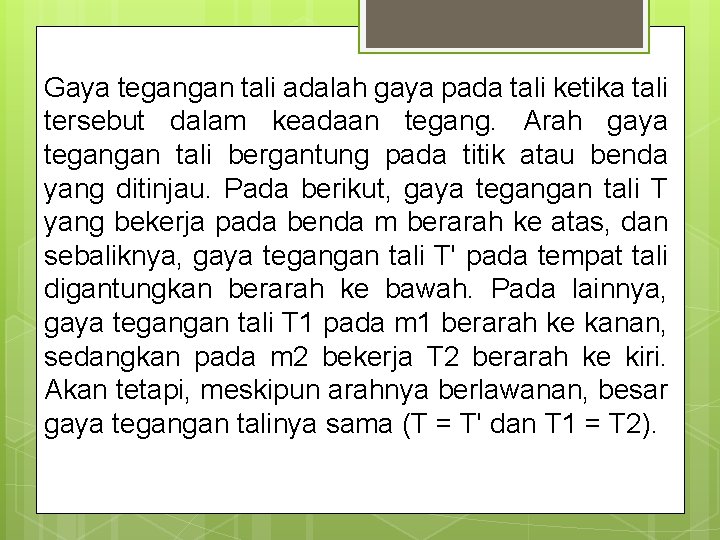 Gaya tegangan tali adalah gaya pada tali ketika tali tersebut dalam keadaan tegang. Arah gaya tegangan tali bergantung pada titik atau benda yang ditinjau. Pada berikut, gaya tegangan tali T yang bekerja pada benda m berarah ke atas, dan sebaliknya, gaya tegangan tali T' pada tempat tali digantungkan berarah ke bawah. Pada lainnya, gaya tegangan tali T1 pada m1 berarah ke kanan, sedangkan pada m2 bekerja T2 berarah ke kiri. Akan tetapi, meskipun arahnya berlawanan, besar gaya tegangan talinya sama (T = T' dan T1 = T2).